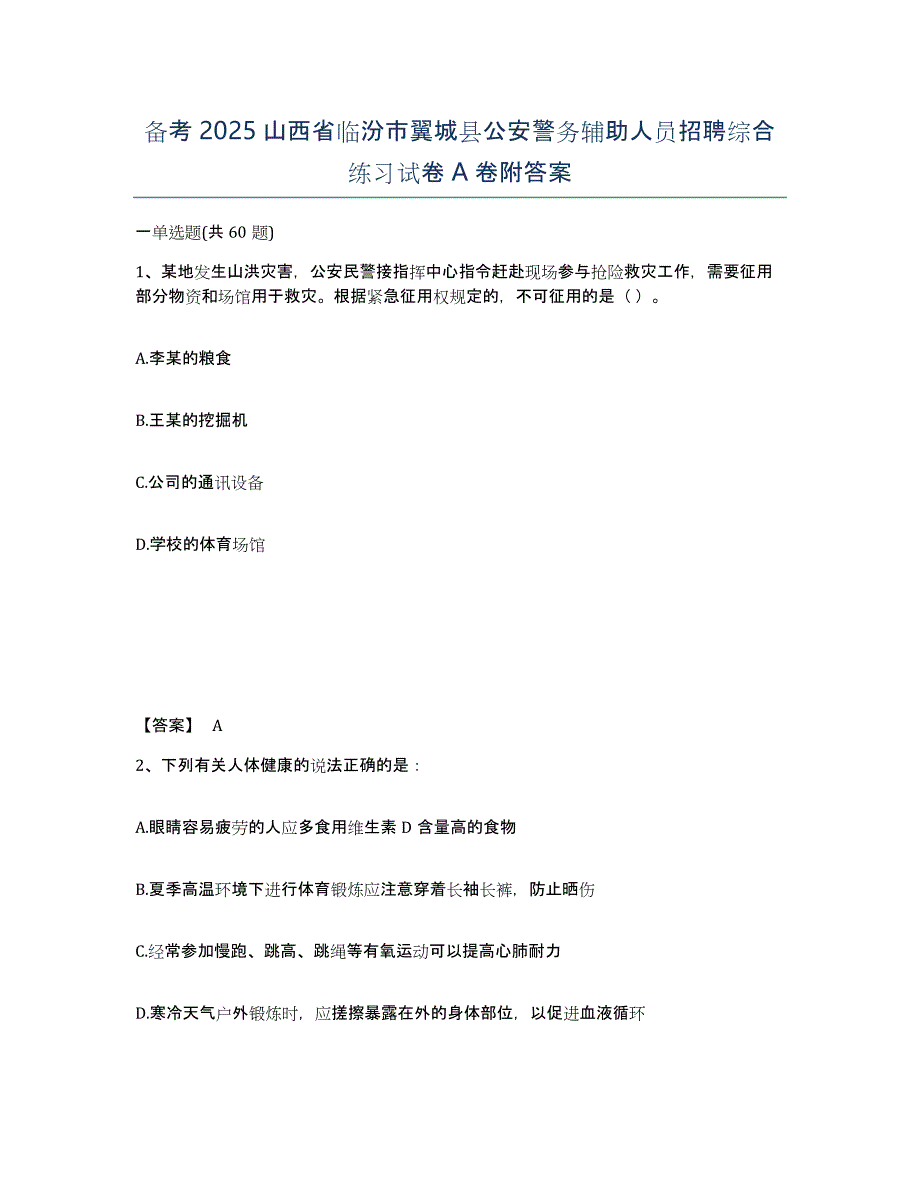 备考 2025 山西省临汾市翼城县公安警务辅助人员招聘综合练习试卷 A 卷附答案

一单选题(共 60 题)

1、某地发生山洪灾害，公安民警接指挥中心指令赶赴现场参与抢险救灾工作，需要征用部分物资和场馆用于救灾。根据紧急征用权规定的，不可征用的是（）。

A.李某的粮食

B.王某的挖掘机

C.公司的通讯设备

D.学校的体育场馆

【答案】 A

2、下列有关人体健康的说法正确的是：

A.眼睛容易疲劳的人应多食用维生素 D 含量高的食物

B.夏季高温环境下进行体育锻炼应注意穿着长袖长裤，防止晒伤

C.经常参加慢跑、跳高、跳绳等有氧运动可以提高心肺耐力

D.寒冷天气户外锻炼时，应搓擦暴露在外的身体部位，以促进血液循环